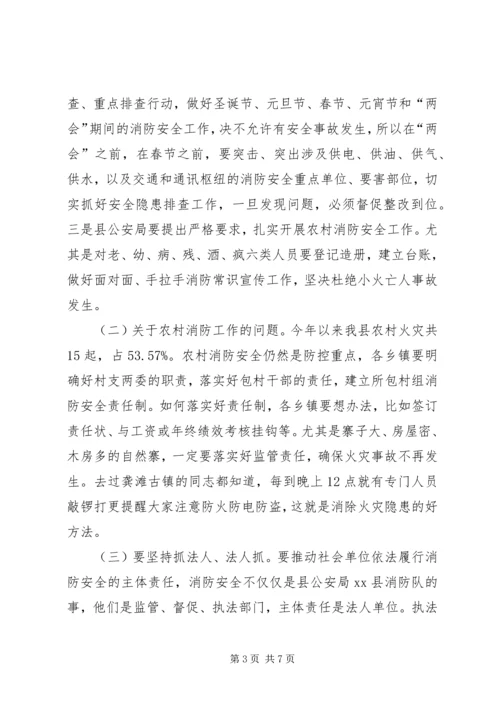 查、重点排查行动，做好圣诞节、元旦节、春节、元宵节和“两会”期间的消防安全工作，决不允许有安全事故发生，所以在“两会”之前，在春节之前，要突击、突出涉及供电、供油、供气、供水，以及交通和通讯枢纽的消防安全重点单位、要害部位，切实抓好安全隐患排查工作，一旦发现问题，必须督促整改到位。三是县公安局要提出严格要求，扎实开展农村消防安全工作。尤其是对老、幼、病、残、酒、疯六类人员要登记造册，建立台账，做好面对面、手拉手消防常识宣传工作，坚决杜绝小火亡人事故发生。

（二）关于农村消防工作的问题。今年以来我县农村火灾共15起，占53.57%。农村消防安全仍然是防控重点，各乡镇要明确好村支两委的职责，落实好包村干部的责任，建立所包村组消防安全责任制。如何落实好责任制，各乡镇要想办法，比如签订责任状、与工资或年终绩效考核挂钩等。尤其是寨子大、房屋密、木房多的自然寨，一定要落实好监管责任，确保火灾事故不再发生。去过龚滩古镇的同志都知道，每到晚上12点就有专门人员敲锣打更提醒大家注意防火防电防盗，这就是消除火灾隐患的好方法。

（三）要坚持抓法人、法人抓。要推动社会单位依法履行消防安全的主体责任，消防安全不仅仅是县公安局xx县消防队的事，他们是监管、督促、执法部门，主体责任是法人单位。执法

第3页 共7页